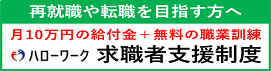 再就職や転職を目指す方へ

月10万円の給付金＋無料の職業訓練

ハローワーク 求職者支援制度